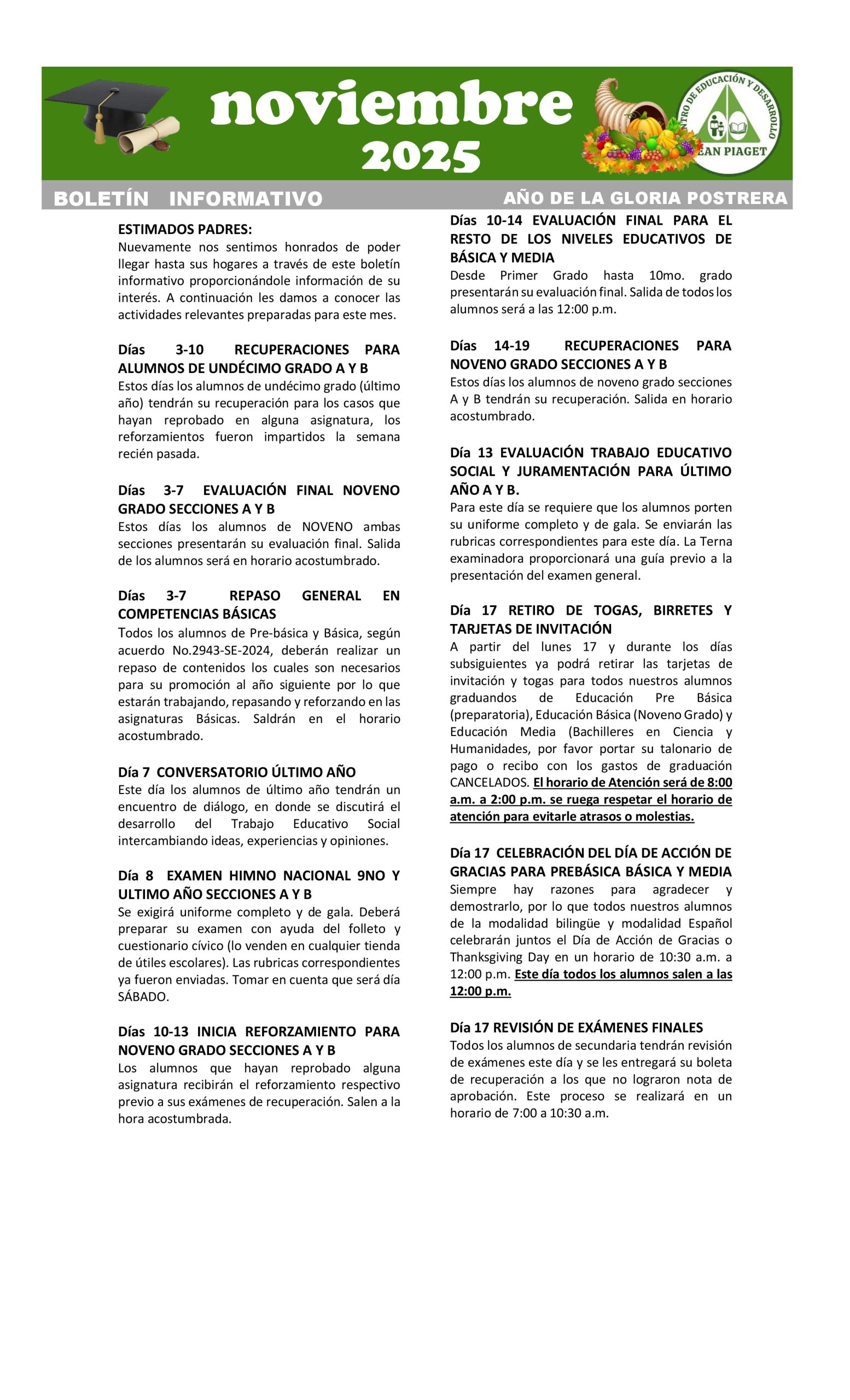 noviembre 2025

NTRO DE EDUCACIÓN Y DESARROLLO EAN PIAGET

BOLETÍN INFORMATIVO

AÑO DE LA GLORIA POSTRERA

ESTIMADOS PADRES:
Nuevamente nos sentimos honrados de poder llegar hasta sus hogares a través de este boletín informativo proporcionándole información de su interés. A continuación les damos a conocer las actividades relevantes preparadas para este mes.

Días 3-10 RECUPERACIONES PARA ALUMNOS DE UNDÉCIMO GRADO A Y B
Estos días los alumnos de undécimo grado (último año) tendrán su recuperación para los casos que hayan reprobado en alguna asignatura, los reforzamientos fueron impartidos la semana recién pasada.

Días 3-7 EVALUACIÓN FINAL NOVENO GRADO SECCIONES A Y B
Estos días los alumnos de NOVENO ambas secciones presentarán su evaluación final. Salida de los alumnos será en horario acostumbrado.

Días 3-7 REPASO GENERAL EN COMPETENCIAS BÁSICAS
Todos los alumnos de Pre-básica y Básica, según acuerdo No.2943-SE-2024, deberán realizar un repaso de contenidos los cuales son necesarios para su promoción al año siguiente por lo que estarán trabajando, repasando y reforzando en las asignaturas Básicas. Saldrán en el horario acostumbrado.

Día 7 CONVERSATORIO ÚLTIMO AÑO
Este día los alumnos de último año tendrán un encuentro de diálogo, en donde se discutirá el desarrollo del Trabajo Educativo Social intercambiando ideas, experiencias y opiniones.

Día 8 EXAMEN HIMNO NACIONAL 9NO Y ULTIMO AÑO SECCIONES A Y B
Se exigirá uniforme completo y de gala. Deberá preparar su examen con ayuda del folleto y cuestionario cívico (lo venden en cualquier tienda de útiles escolares). Las rubricas correspondientes ya fueron enviadas. Tomar en cuenta que será día SÁBADO.

Días 10-13 INICIA REFORZAMIENTO PARA NOVENO GRADO SECCIONES A Y B
Los alumnos que hayan reprobado alguna asignatura recibirán el reforzamiento respectivo previo a sus exámenes de recuperación. Salen a la hora acostumbrada.

Días 10-14 EVALUACIÓN FINAL PARA EL RESTO DE LOS NIVELES EDUCATIVOS DE BÁSICA Y MEDIA
Desde Primer Grado hasta 10mo. grado presentarán su evaluación final. Salida de todos los alumnos será a las 12:00 p.m.

Días 14-19 RECUPERACIONES PARA NOVENO GRADO SECCIONES A Y B
Estos días los alumnos de noveno grado secciones A y B tendrán su recuperación. Salida en horario acostumbrado.

Día 13 EVALUACIÓN TRABAJO EDUCATIVO SOCIAL Y JURAMENTACIÓN PARA ÚLTIMO AÑO A Y B.
Para este día se requiere que los alumnos porten su uniforme completo y de gala. Se enviarán las rubricas correspondientes para este día. La Terna examinadora proporcionará una guía previo a la presentación del examen general.

Día 17 RETIRO DE TOGAS, BIRRETES Y TARJETAS DE INVITACIÓN
A partir del lunes 17 y durante los días subsiguientes ya podrá retirar las tarjetas de invitación y togas para todos nuestros alumnos graduandos de Educación Pre Básica (preparatoria), Educación Básica (Noveno Grado) y Educación Media (Bachilleres en Ciencia y Humanidades, por favor portar su talonario de pago o recibo con los gastos de graduación CANCELADOS. El horario de Atención será de 8:00 a.m. a 2:00 p.m. se ruega respetar el horario de atención para evitarle atrasos o molestias.

Día 17 CELEBRACIÓN DEL DÍA DE ACCIÓN DE GRACIAS PARA PREBÁSICA BÁSICA Y MEDIA
Siempre hay razones para agradecer y demostrarlo, por lo que todos nuestros alumnos de la modalidad bilingüe y modalidad Español celebrarán juntos el Día de Acción de Gracias o Thanksgiving Day en un horario de 10:30 a.m. a 12:00 p.m. Este día todos los alumnos salen a las 12:00 p.m.

Día 17 REVISIÓN DE EXÁMENES FINALES
Todos los alumnos de secundaria tendrán revisión de exámenes este día y se les entregará su boleta de recuperación a los que no lograron nota de aprobación. Este proceso se realizará en un horario de 7:00 a 10:30 a.m.